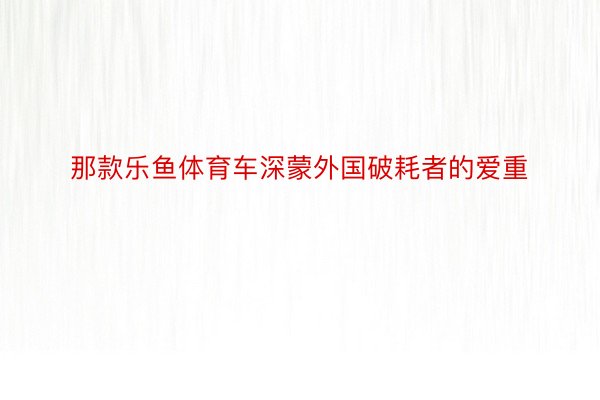 那款乐鱼体育车深蒙外国破耗者的爱重